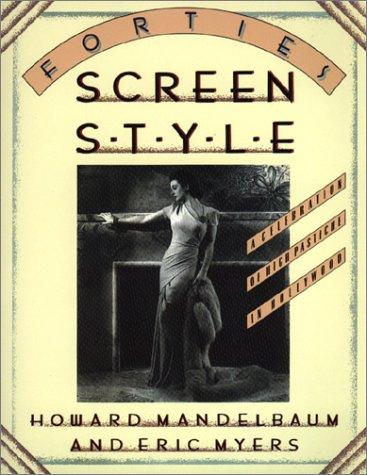 FORTIES
SCREEN
S·T·Y·L·E

A CELEBRATION
OF HIGH PASTICHE
IN HOLLYWOOD

HOWARD MANDELBAUM
AND ERIC MYERS